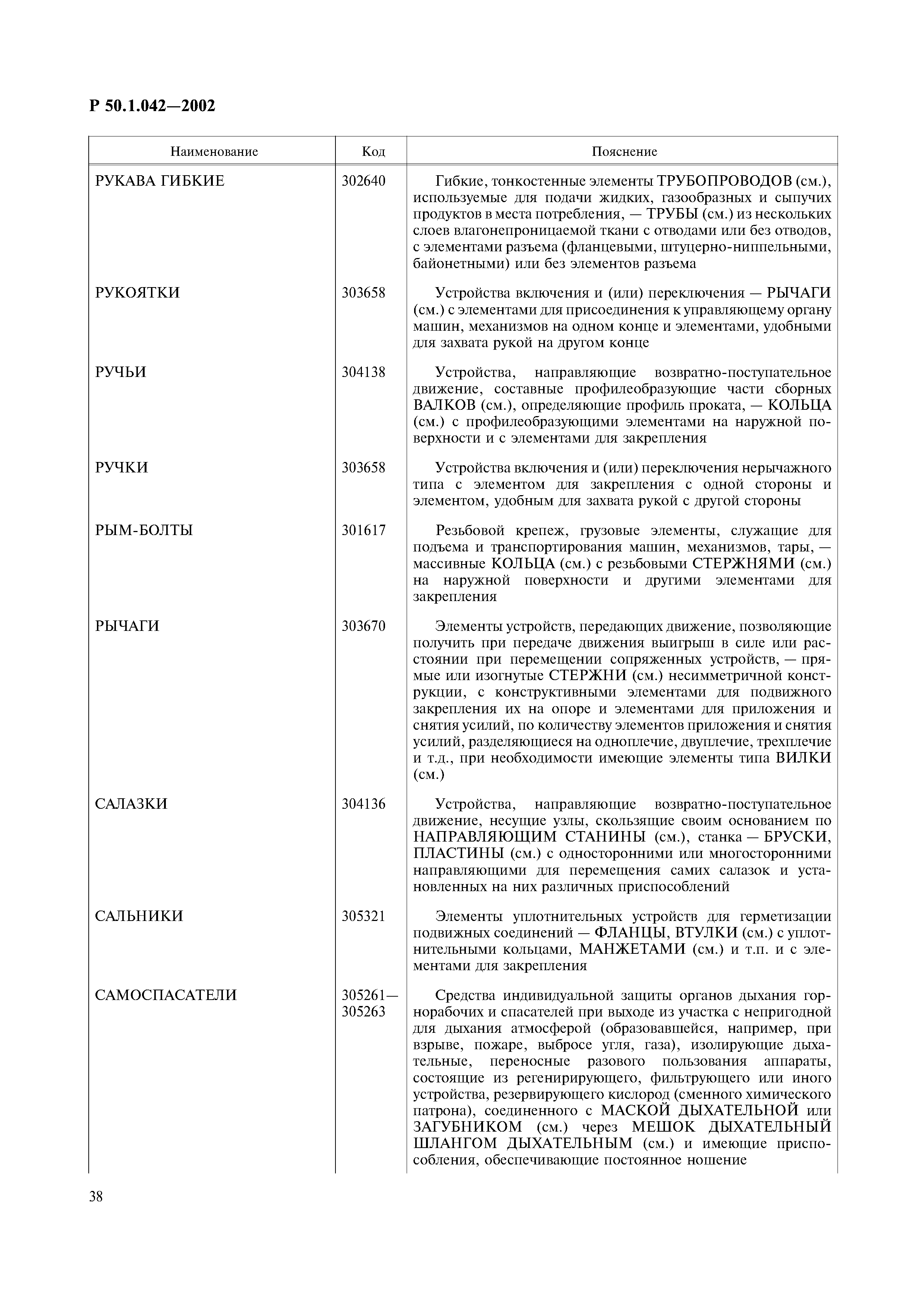 Р 50.1.042—2002

| Наименование | Код | Пояснение |
|---|---|---|
| РУКАВА ГИБКИЕ | 302640 | Гибкие, тонкостенные элементы ТРУБОПРОВОДОВ (см.), используемые для подачи жидких, газообразных и сыпучих продуктов в места потребления, — ТРУБЫ (см.) из нескольких слоев влагонепроницаемой ткани с отводами или без отводов, с элементами разъема (фланцевыми, штуцерно-ниппельными, байонетными) или без элементов разъема |
| РУКОЯТКИ | 303658 | Устройства включения и (или) переключения — РЫЧАГИ (см.) с элементами для присоединения к управляющему органу машин, механизмов на одном конце и элементами, удобными для захвата рукой на другом конце |
| РУЧЬИ | 304138 | Устройства, направляющие возвратно-поступательное движение, составные профилеобразующие части сборных ВАЛКОВ (см.), определяющие профиль проката, — КОЛЬЦА (см.) с профилеобразующими элементами на наружной поверхности и с элементами для закрепления |
| РУЧКИ | 303658 | Устройства включения и (или) переключения нерычажного типа с элементом для закрепления с одной стороны и элементом, удобным для захвата рукой с другой стороны |
| РЫМ-БОЛТЫ | 301617 | Резьбовой крепеж, грузовые элементы, служащие для подъема и транспортирования машин, механизмов, тары, — массивные КОЛЬЦА (см.) с резьбовыми СТЕРЖНЯМИ (см.) на наружной поверхности и другими элементами для закрепления |
| РЫЧАГИ | 303670 | Элементы устройств, передающих движение, позволяющие получить при передаче движения выигрыш в силе или расстоянии при перемещении сопряженных устройств, — прямые или изогнутые СТЕРЖНИ (см.) несимметричной конструкции, с конструктивными элементами для подвижного закрепления их на опоре и элементами для приложения и снятия усилий, по количеству элементов приложения и снятия усилий, разделяющиеся на одноплечие, двуплечие, трехплечие и т.д., при необходимости имеющие элементы типа ВИЛКИ (см.) |
| САЛАЗКИ | 304136 | Устройства, направляющие возвратно-поступательное движение, несущие узлы, скользящие своим основанием по НАПРАВЛЯЮЩИМ СТАНИНЫ (см.), станка — БРУСКИ, ПЛАСТИНЫ (см.) с односторонними или многосторонними направляющими для перемещения самих салазок и установленных на них различных приспособлений |
| САЛЬНИКИ | 305321 | Элементы уплотнительных устройств для герметизации подвижных соединений — ФЛАНЦЫ, ВТУЛКИ (см.) с уплотнительными кольцами, МАНЖЕТАМИ (см.) и т.п. и с элементами для закрепления |
| САМОСПАСАТЕЛИ | 305261—305263 | Средства индивидуальной защиты органов дыхания горнорабочих и спасателей при выходе из участка с непригодной для дыхания атмосферой (образовавшейся, например, при взрыве, пожаре, выбросе угля, газа), изолирующие дыхательные, переносные разового пользования аппараты, состоящие из регенирирующего, фильтрующего или иного устройства, резервирующего кислород (сменного химического патрона), соединенного с МАСКОЙ ДЫХАТЕЛЬНОЙ или ЗАГУБНИКОМ (см.) через МЕШОК ДЫХАТЕЛЬНЫЙ ШЛАНГОМ ДЫХАТЕЛЬНЫМ (см.) и имеющие приспособления, обеспечивающие постоянное ношение |

38